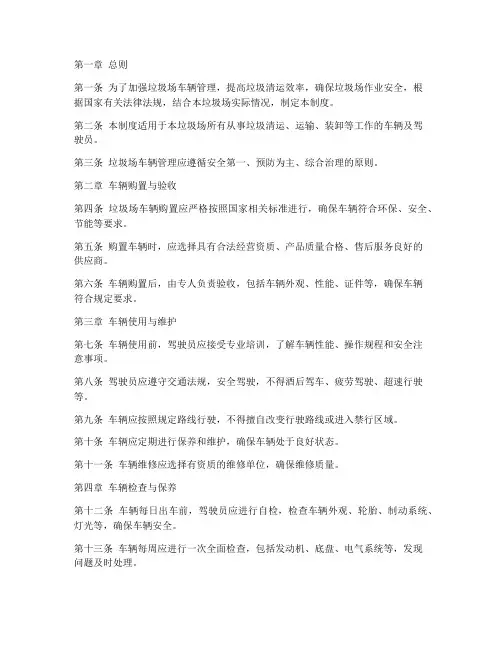 第一章 总则

第一条 为了加强垃圾场车辆管理，提高垃圾清运效率，确保垃圾场作业安全，根据国家有关法律法规，结合本垃圾场实际情况，制定本制度。

第二条 本制度适用于本垃圾场所有从事垃圾清运、运输、装卸等工作的车辆及驾驶员。

第三条 垃圾场车辆管理应遵循安全第一、预防为主、综合治理的原则。

第二章 车辆购置与验收

第四条 垃圾场车辆购置应严格按照国家相关标准进行，确保车辆符合环保、安全、节能等要求。

第五条 购置车辆时，应选择具有合法经营资质、产品质量合格、售后服务良好的供应商。

第六条 车辆购置后，由专人负责验收，包括车辆外观、性能、证件等，确保车辆符合规定要求。

第三章 车辆使用与维护

第七条 车辆使用前，驾驶员应接受专业培训，了解车辆性能、操作规程和安全注意事项。

第八条 驾驶员应遵守交通法规，安全驾驶，不得酒后驾车、疲劳驾驶、超速行驶等。

第九条 车辆应按照规定路线行驶，不得擅自改变行驶路线或进入禁行区域。

第十条 车辆应定期进行保养和维护，确保车辆处于良好状态。

第十一条 车辆维修应选择有资质的维修单位，确保维修质量。

第四章 车辆检查与保养

第十二条 车辆每日出车前，驾驶员应进行自检，检查车辆外观、轮胎、制动系统、灯光等，确保车辆安全。

第十三条 车辆每周应进行一次全面检查，包括发动机、底盘、电气系统等，发现问题及时处理。